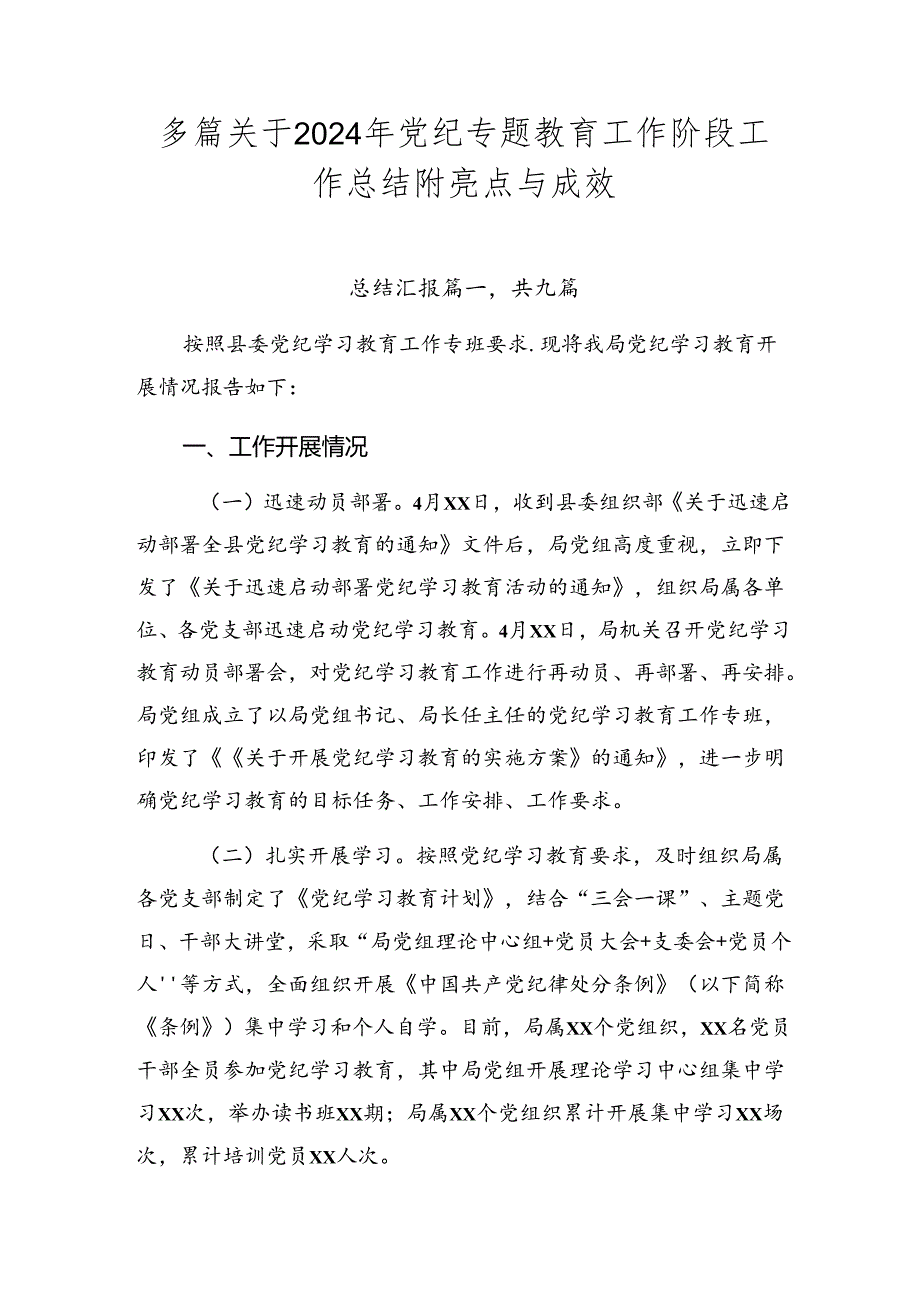 多篇关于2024年党纪专题教育工作阶段工作总结附亮点与成效

总结汇报篇一，共九篇

按照县委党纪学习教育工作专班要求.现将我局党纪学习教育开展情况报告如下：

一、工作开展情况

（一）迅速动员部署。4月XX日，收到县委组织部《关于迅速启动部署全县党纪学习教育的通知》文件后，局党组高度重视，立即下发了《关于迅速启动部署党纪学习教育活动的通知》，组织局属各单位、各党支部迅速启动党纪学习教育。4月XX日，局机关召开党纪学习教育动员部署会，对党纪学习教育工作进行再动员、再部署、再安排。局党组成立了以局党组书记、局长任主任的党纪学习教育工作专班，印发了《《关于开展党纪学习教育的实施方案》的通知》，进一步明确党纪学习教育的目标任务、工作安排、工作要求。

（二）扎实开展学习。按照党纪学习教育要求，及时组织局属各党支部制定了《党纪学习教育计划》，结合“三会一课”、主题党日、干部大讲堂，采取“局党组理论中心组+党员大会+支委会+党员个人''等方式，全面组织开展《中国共产党纪律处分条例》（以下简称《条例》）集中学习和个人自学。目前，局属XX个党组织，XX名党员干部全员参加党纪学习教育，其中局党组开展理论学习中心组集中学习XX次，举办读书班XX期；局属XX个党组织累计开展集中学习XX场次，累计培训党员XX人次。